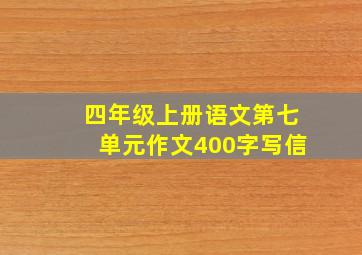 四年级上册语文第七单元作文400字写信